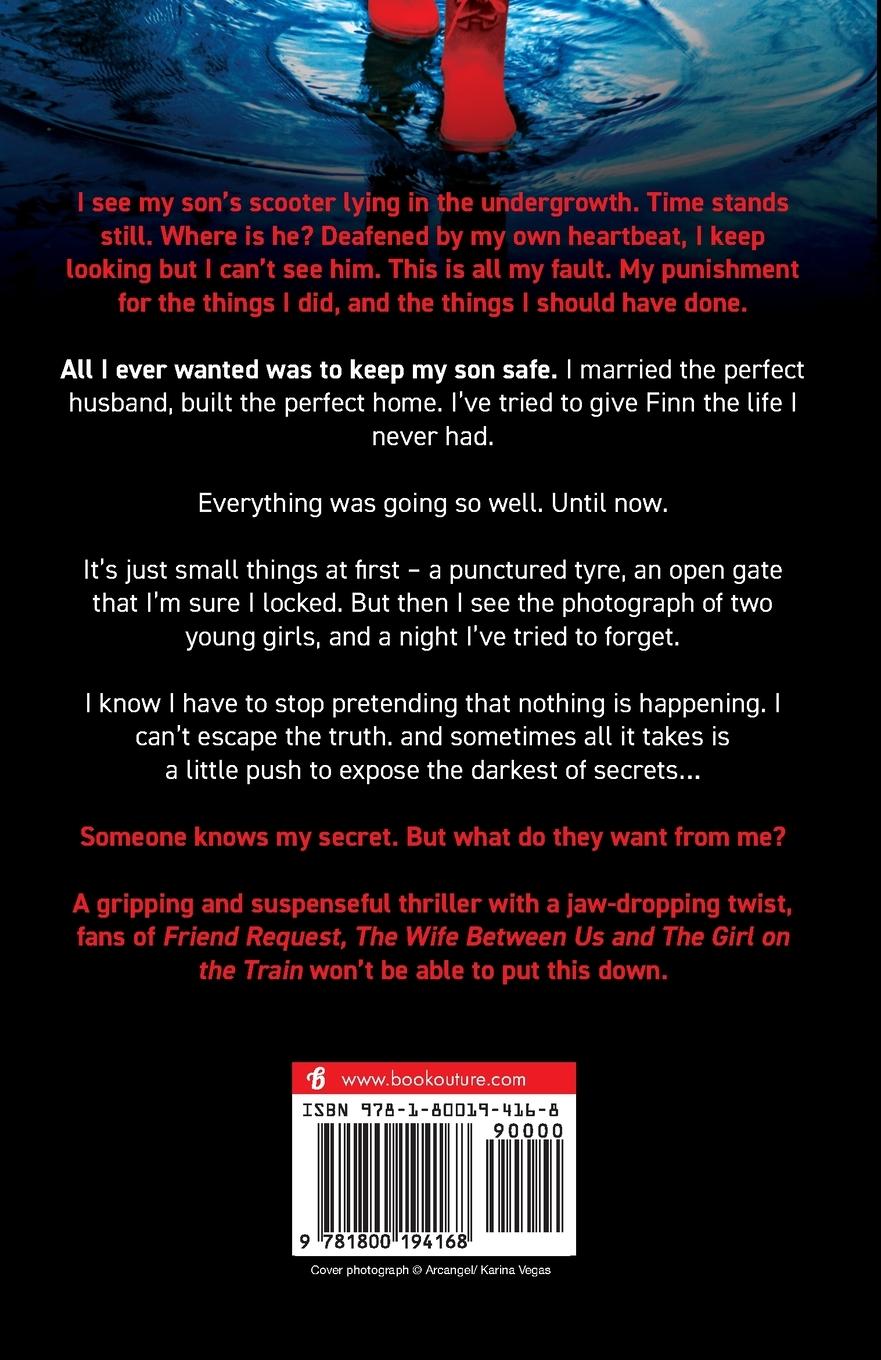 I see my son's scooter lying in the undergrowth. Time stands still. Where is he? Deafened by my own heartbeat, I keep looking but I can't see him. This is all my fault. My punishment for the things I did, and the things I should have done.

All I ever wanted was to keep my son safe. I married the perfect husband, built the perfect home. I've tried to give Finn the life I never had.

Everything was going so well. Until now.

It's just small things at first – a punctured tyre, an open gate that I'm sure I locked. But then I see the photograph of two young girls, and a night I've tried to forget.

I know I have to stop pretending that nothing is happening. I can't escape the truth. and sometimes all it takes is a little push to expose the darkest of secrets...

Someone knows my secret. But what do they want from me?

A gripping and suspenseful thriller with a jaw-dropping twist, fans of Friend Request, The Wife Between Us and The Girl on the Train won't be able to put this down.

www.bookouture.com

ISBN 978-1-80019-416-8

90000

9 781800 194168

Cover photograph © Arcangel/ Karina Vegas